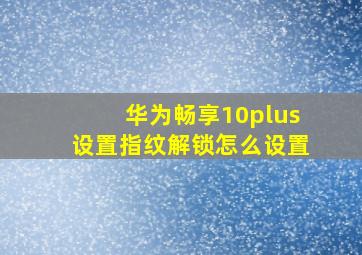 华为畅享10plus
设置指纹解锁怎么设置